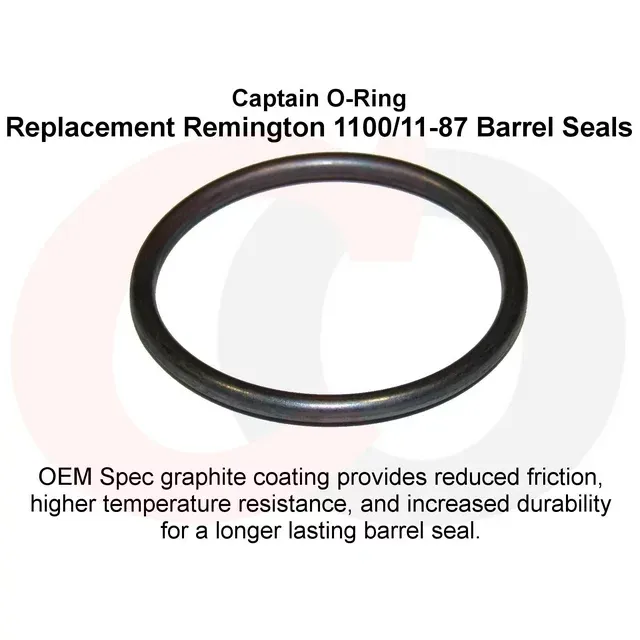 Captain O-Ring
Replacement Remington 1100/11-87 Barrel Seals

OEM Spec graphite coating provides reduced friction, higher temperature resistance, and increased durability for a longer lasting barrel seal.